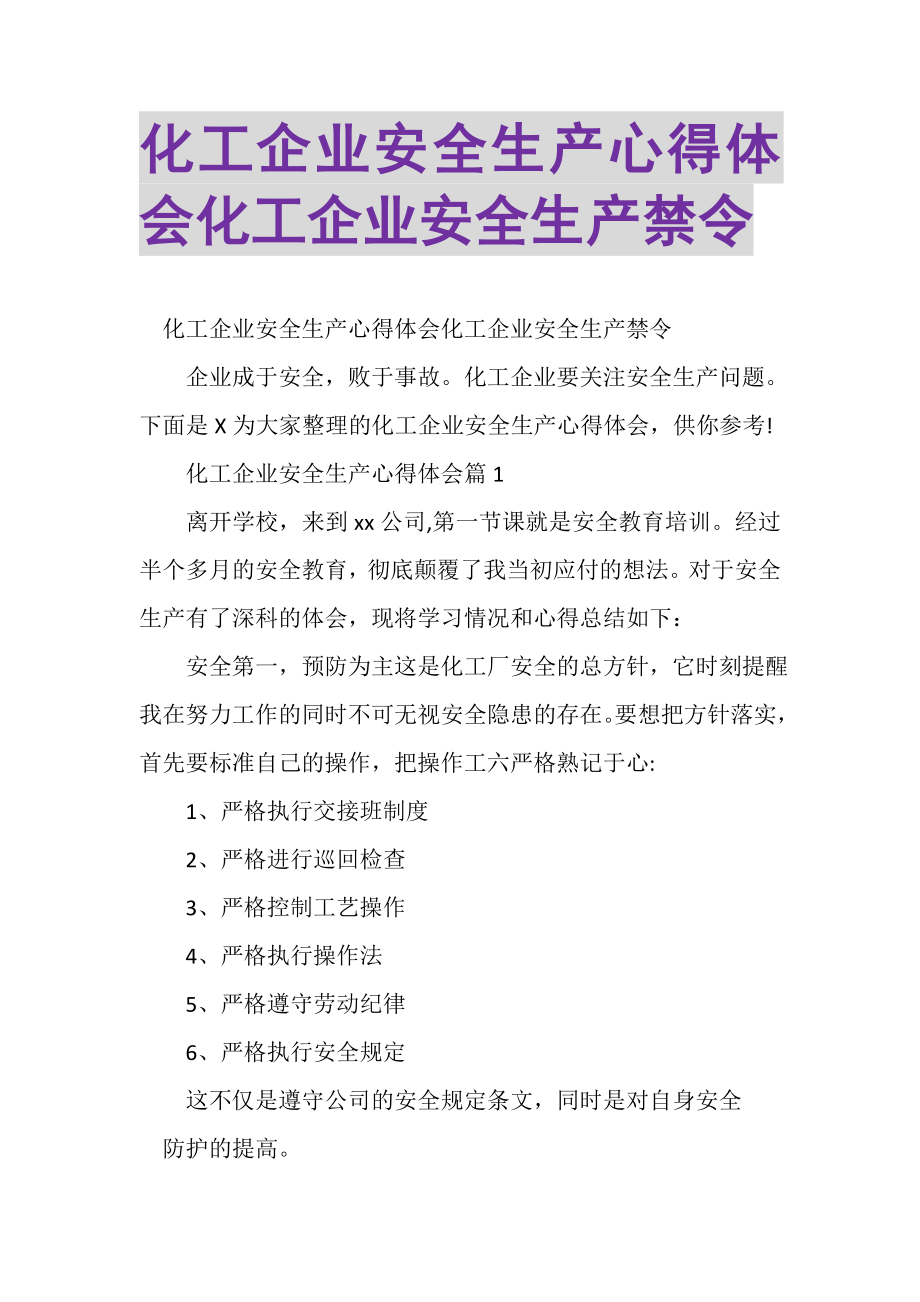 化工企业安全生产心得体会化工企业安全生产禁令

化工企业安全生产心得体会化工企业安全生产禁令

企业成于安全，败于事故。化工企业要关注安全生产问题。下面是 X 为大家整理的化工企业安全生产心得体会，供你参考!

化工企业安全生产心得体会篇 1

离开学校，来到 xx 公司,第一节课就是安全教育培训。经过半个多月的安全教育，彻底颠覆了我当初应付的想法。对于安全生产有了深科的体会，现将学习情况和心得总结如下：

安全第一，预防为主这是化工厂安全的总方针，它时刻提醒我在努力工作的同时不可无视安全隐患的存在。要想把方针落实，首先要标准自己的操作，把操作工六严格熟记于心:

1、严格执行交接班制度

2、严格进行巡回检查

3、严格控制工艺操作

4、严格执行操作法

5、严格遵守劳动纪律

6、严格执行安全规定

这不仅是遵守公司的安全规定条文，同时是对自身安全防护的提高。